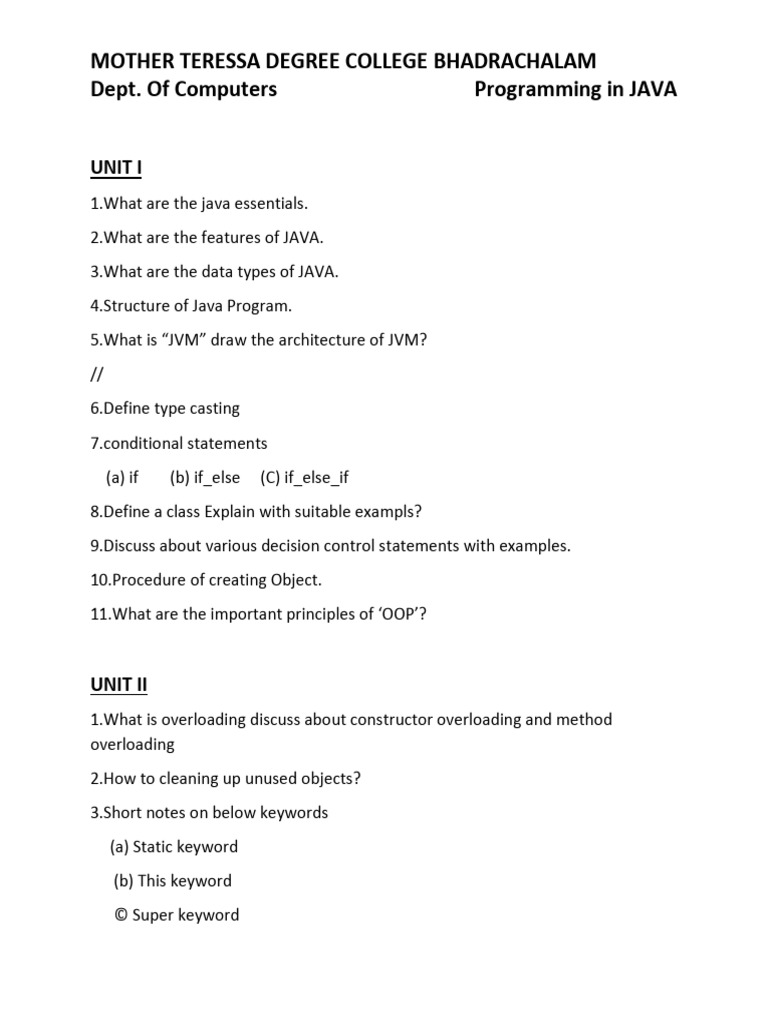 MOTHER TERESSA DEGREE COLLEGE BHADRACHALAM
Dept. Of Computers Programming in JAVA

UNIT I

1.What are the java essentials.

2.What are the features of JAVA.

3.What are the data types of JAVA.

4.Structure of Java Program.

5.What is “JVM” draw the architecture of JVM?

//

6.Define type casting

7.conditional statements

(a) if (b) if_else (C) if_else_if

8.Define a class Explain with suitable exampls?

9.Discuss about various decision control statements with examples.

10.Procedure of creating Object.

11.What are the important principles of ‘OOP’?

UNIT II

1.What is overloading discuss about constructor overloading and method overloading

2.How to cleaning up unused objects?

3.Short notes on below keywords

(a) Static keyword

(b) This keyword

© Super keyword